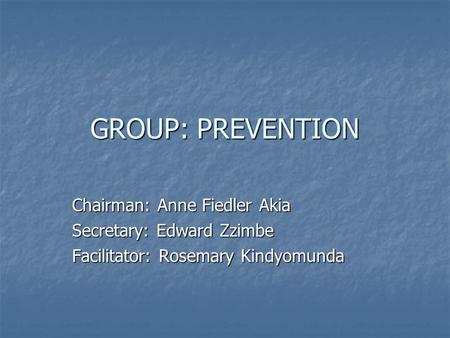 GROUP: PREVENTION

Chairman: Anne Fiedler Akia
Secretary: Edward Zzimbe
Facilitator: Rosemary Kindyomunda